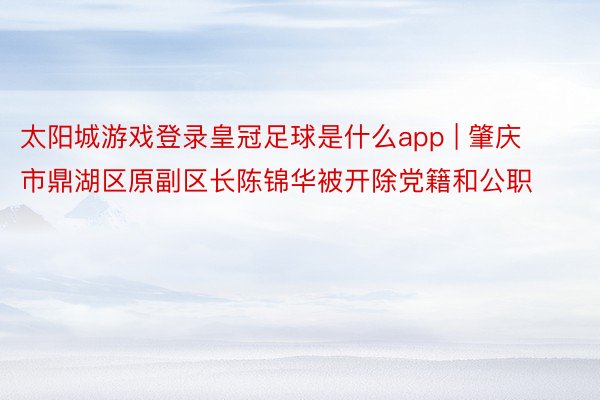 太阳城游戏登录皇冠足球是什么app | 肇庆市鼎湖区原副区长陈锦华被开除党籍和公职